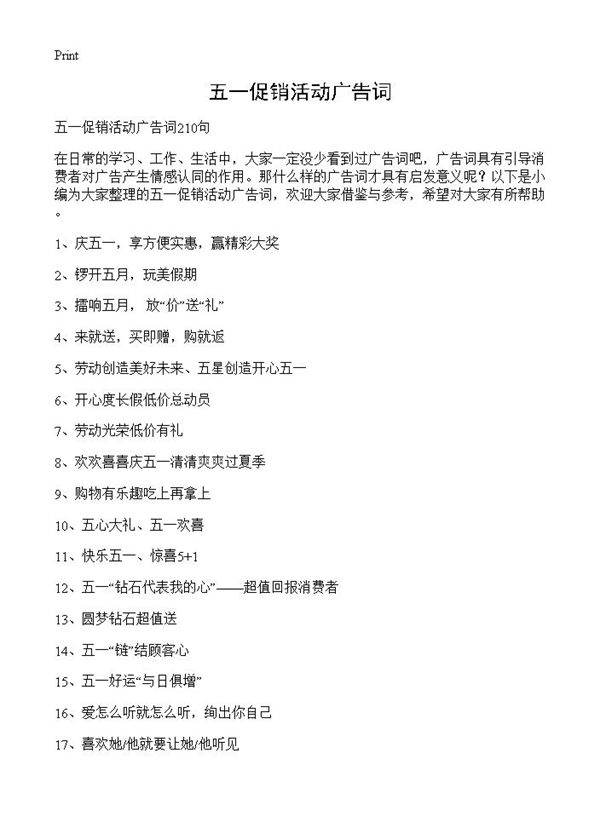 Print

五一促销活动广告词

五一促销活动广告词210句

在日常的学习、工作、生活中，大家一定没少看到过广告词吧，广告词具有引导消费者对广告产生情感认同的作用。那什么样的广告词才具有启发意义呢？以下是小编为大家整理的五一促销活动广告词，欢迎大家借鉴与参考，希望对大家有所帮助。

1、庆五一，享方便实惠，赢精彩大奖

2、锣开五月，玩美假期

3、擂响五月，放“价”送“礼”

4、来就送，买即赠，购就返

5、劳动创造美好未来、五星创造开心五一

6、开心度长假低价总动员

7、劳动光荣低价有礼

8、欢欢喜喜庆五一清清爽爽过夏季

9、购物有乐趣吃上再拿上

10、五心大礼、五一欢喜

11、快乐五一、惊喜5+1

12、五一“钻石代表我的心”——超值回报消费者

13、圆梦钻石超值送

14、五一“链”结顾客心

15、五一好运“与日俱增”

16、爱怎么听就怎么听，绚出你自己

17、喜欢她/他就要让她/他听见